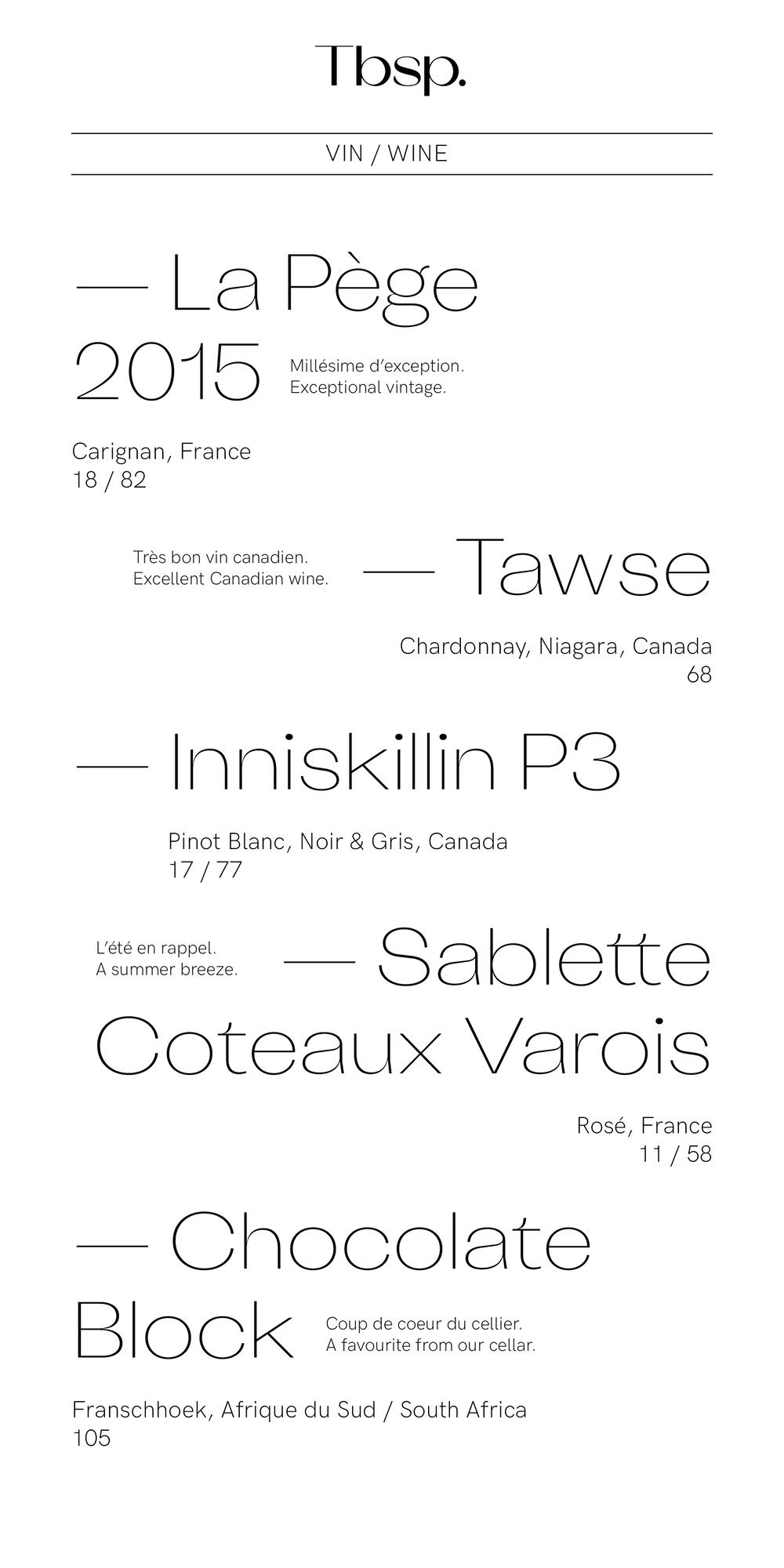 Tbsp.

VIN / WINE

— La Pège
2015

Millésime d'exception.
Exceptional vintage.

Carignan, France
18 / 82

Très bon vin canadien.
Excellent Canadian wine.

— Tawse

Chardonnay, Niagara, Canada
68

— Inniskillin P3

Pinot Blanc, Noir & Gris, Canada
17 / 77

L'été en rappel.
A summer breeze.

— Sablette
Coteaux Varois

Rosé, France
11 / 58

— Chocolate
Block

Coup de coeur du cellier.
A favourite from our cellar.

Franschhoek, Afrique du Sud / South Africa
105